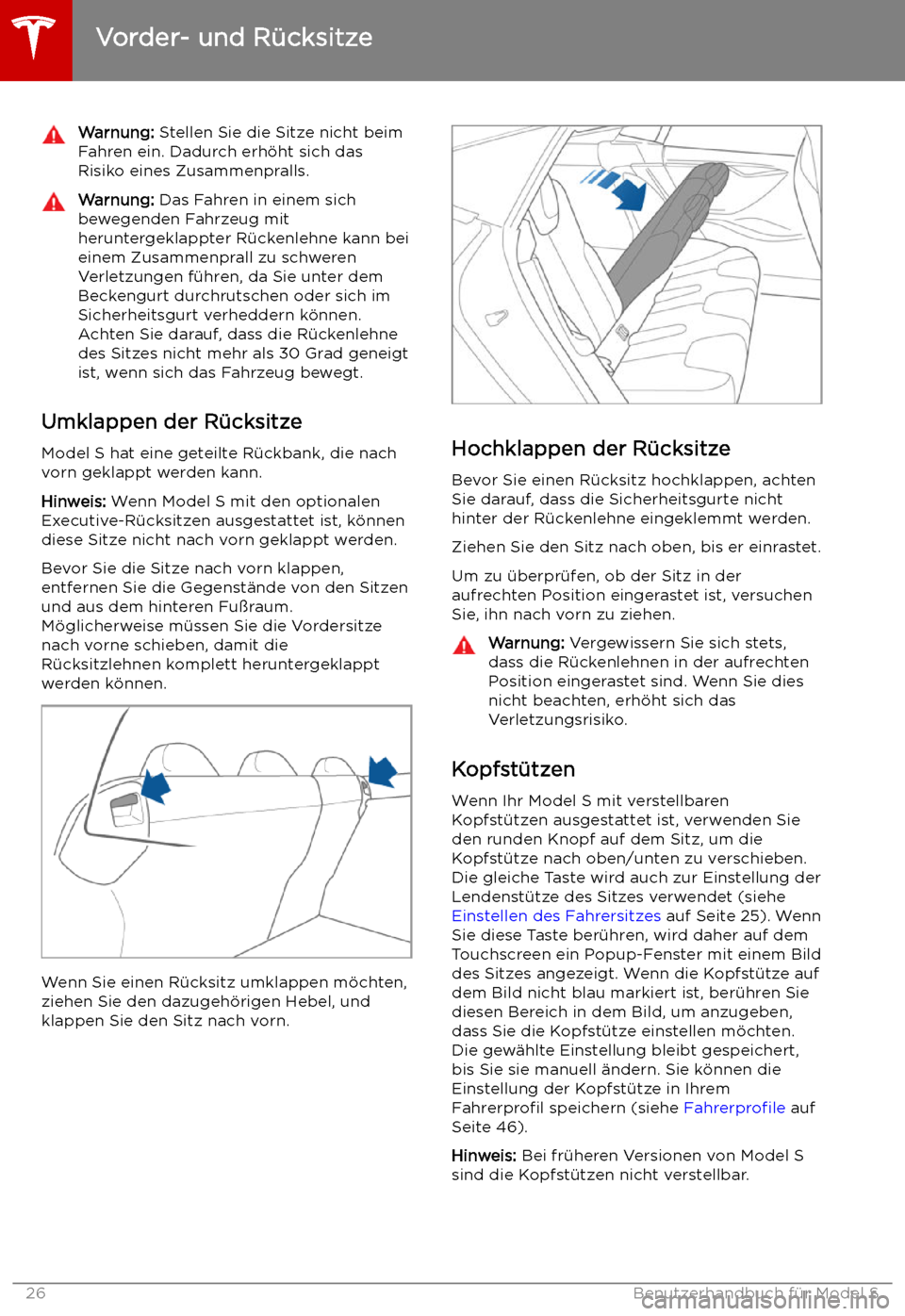 Vorder- und Rücksitze

Warnung: Stellen Sie die Sitze nicht beim Fahren ein. Dadurch erhöht sich das Risiko eines Zusammenpralls.

Warnung: Das Fahren in einem sich bewegenden Fahrzeug mit heruntergeklappter Rückenlehne kann bei einem Zusammenprall zu schweren Verletzungen führen, da Sie unter dem Beckengurt durchrutschen oder sich im Sicherheitsgurt verheddern können. Achten Sie darauf, dass die Rückenlehne des Sitzes nicht mehr als 30 Grad geneigt ist, wenn sich das Fahrzeug bewegt.

Umklappen der Rücksitze

Model S hat eine geteilte Rückbank, die nach vorn geklappt werden kann.

Hinweis: Wenn Model S mit den optionalen Executive-Rücksitzen ausgestattet ist, können diese Sitze nicht nach vorn geklappt werden.

Bevor Sie die Sitze nach vorn klappen, entfernen Sie die Gegenstände von den Sitzen und aus dem hinteren Fußraum. Möglicherweise müssen Sie die Vordersitze nach vorne schieben, damit die Rücksitzlehnen komplett heruntergeklappt werden können.

Wenn Sie einen Rücksitz umklappen möchten, ziehen Sie den dazugehörigen Hebel, und klappen Sie den Sitz nach vorn.

Hochklappen der Rücksitze

Bevor Sie einen Rücksitz hochklappen, achten Sie darauf, dass die Sicherheitsgurte nicht hinter der Rückenlehne eingeklemmt werden.

Ziehen Sie den Sitz nach oben, bis er einrastet.

Um zu überprüfen, ob der Sitz in der aufrechten Position eingerastet ist, versuchen Sie, ihn nach vorn zu ziehen.

Warnung: Vergewissern Sie sich stets, dass die Rückenlehnen in der aufrechten Position eingerastet sind. Wenn Sie dies nicht beachten, erhöht sich das Verletzungsrisiko.

Kopfstützen

Wenn Ihr Model S mit verstellbaren Kopfstützen ausgestattet ist, verwenden Sie den runden Knopf auf dem Sitz, um die Kopfstütze nach oben/unten zu verschieben. Die gleiche Taste wird auch zur Einstellung der Lendenstütze des Sitzes verwendet (siehe Einstellen des Fahrersitzes auf Seite 25). Wenn Sie diese Taste berühren, wird daher auf dem Touchscreen ein Popup-Fenster mit einem Bild des Sitzes angezeigt. Wenn die Kopfstütze auf dem Bild nicht blau markiert ist, berühren Sie diesen Bereich in dem Bild, um anzugeben, dass Sie die Kopfstütze einstellen möchten. Die gewählte Einstellung bleibt gespeichert, bis Sie sie manuell ändern. Sie können die Einstellung der Kopfstütze in Ihrem Fahrerprofil speichern (siehe Fahrerprofile auf Seite 46).

Hinweis: Bei früheren Versionen von Model S sind die Kopfstützen nicht verstellbar.

26 Benutzerhandbuch für Model S

carmanualsonline.info